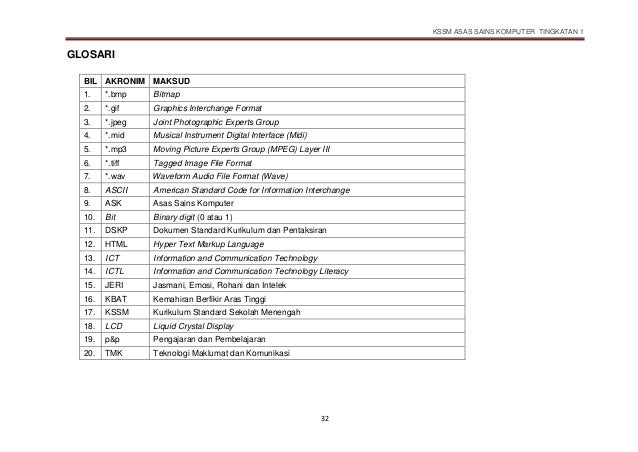 KSSM ASAS SAINS KOMPUTER TINGKATAN 1

GLOSARI

| BIL | AKRONIM | MAKSUD |
|---|---|---|
| 1. | *.bmp | Bitmap |
| 2. | *.gif | Graphics Interchange Format |
| 3. | *.jpeg | Joint Photographic Experts Group |
| 4. | *.mid | Musical Instrument Digital Interface (Midi) |
| 5. | *.mp3 | Moving Picture Experts Group (MPEG) Layer III |
| 6. | *.tiff | Tagged Image File Format |
| 7. | *.wav | Waveform Audio File Format (Wave) |
| 8. | ASCII | American Standard Code for Information Interchange |
| 9. | ASK | Asas Sains Komputer |
| 10. | Bit | Binary digit (0 atau 1) |
| 11. | DSKP | Dokumen Standard Kurikulum dan Pentaksiran |
| 12. | HTML | Hyper Text Markup Language |
| 13. | ICT | Information and Communication Technology |
| 14. | ICTL | Information and Communication Technology Literacy |
| 15. | JERI | Jasmani, Emosi, Rohani dan Intelek |
| 16. | KBAT | Kemahiran Berfikir Aras Tinggi |
| 17. | KSSM | Kurikulum Standard Sekolah Menengah |
| 18. | LCD | Liquid Crystal Display |
| 19. | p&p | Pengajaran dan Pembelajaran |
| 20. | TMK | Teknologi Maklumat dan Komunikasi |

32